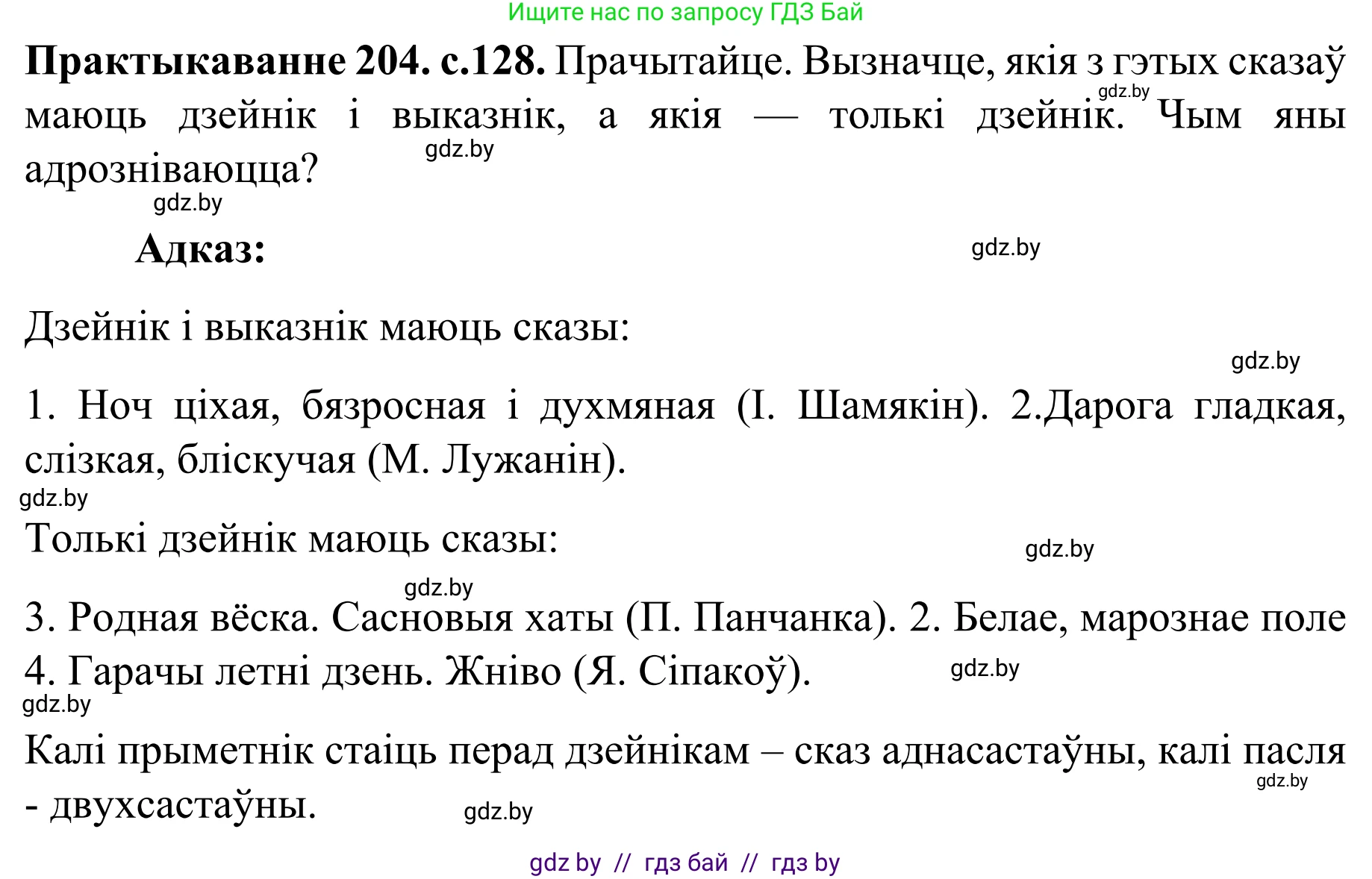 Ищите нас по запросу ГДЗ Бай

**Практыкаванне 204. с.128.** Прачытайце. Вызначце, якія з гэтых сказаў маюць дзейнік і выказнік, а якія — толькі дзейнік. Чым яны адрозніваюцца?

gdz.by

gdz.by

gdz.by

**Адказ:**

gdz.by

Дзейнік і выказнік маюць сказы:

gdz.by

1. Ноч ціхая, бязросная і духмяная (І. Шамякін). 2.Дарога гладкая, слізкая, бліскучая (М. Лужанін).

gdz.by

Толькі дзейнік маюць сказы:

gdz.by

gdz.by

3. Родная вёска. Сасновыя хаты (П. Панчанка). 2. Белае, марознае поле 4. Гарачы летні дзень. Жніво (Я. Сіпакоў).

gdz.by

gdz.by

Калі прыметнік стаіць перад дзейнікам – сказ аднасастаўны, калі пасля - двухсастаўны.

gdz.by

gdz.by

gdz by // гдз бай // гдз by